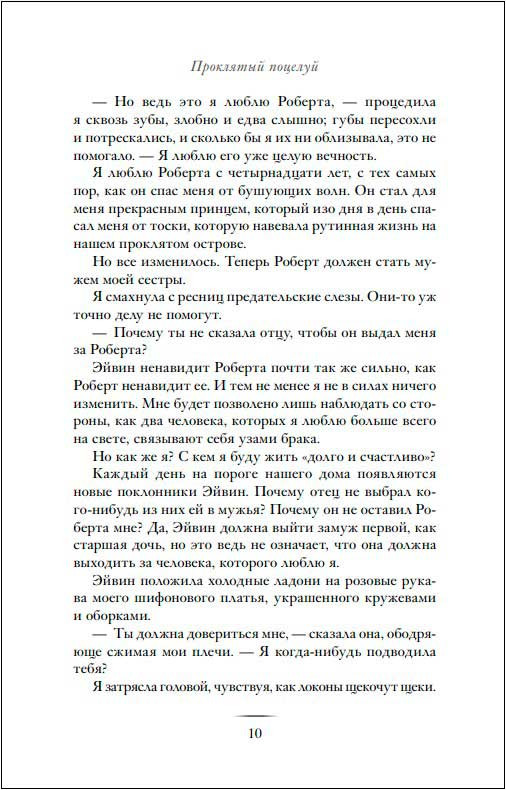 Проклятый поцелуй

— Но ведь это я люблю Роберта, — процедила я сквозь зубы, злобно и едва слышно; губы пересохли и потрескались, и сколько бы я их ни облизывала, это не помогало. — Я люблю его уже целую вечность.

Я люблю Роберта с четырнадцати лет, с тех самых пор, как он спас меня от бушующих волн. Он стал для меня прекрасным принцем, который изо дня в день спасал меня от тоски, которую навевала рутинная жизнь на нашем проклятом острове.

Но все изменилось. Теперь Роберт должен стать мужем моей сестры.

Я смахнула с ресниц предательские слезы. Они-то уж точно делу не помогут.

— Почему ты не сказала отцу, чтобы он выдал меня за Роберта?

Эйвин ненавидит Роберта почти так же сильно, как Роберт ненавидит ее. И тем не менее я не в силах ничего изменить. Мне будет позволено лишь наблюдать со стороны, как два человека, которых я люблю больше всего на свете, связывают себя узами брака.

Но как же я? С кем я буду жить «долго и счастливо»?

Каждый день на пороге нашего дома появляются новые поклонники Эйвин. Почему отец не выбрал кого-нибудь из них ей в мужья? Почему он не оставил Роберта мне? Да, Эйвин должна выйти замуж первой, как старшая дочь, но это ведь не означает, что она должна выходить за человека, которого люблю я.

Эйвин положила холодные ладони на розовые рукава моего шифонового платья, украшенного кружевами и оборками.

— Ты должна довериться мне, — сказала она, ободряюще сжимая мои плечи. — Я когда-нибудь подводила тебя?

Я затрясла головой, чувствуя, как локоны щекочут щеки.

10